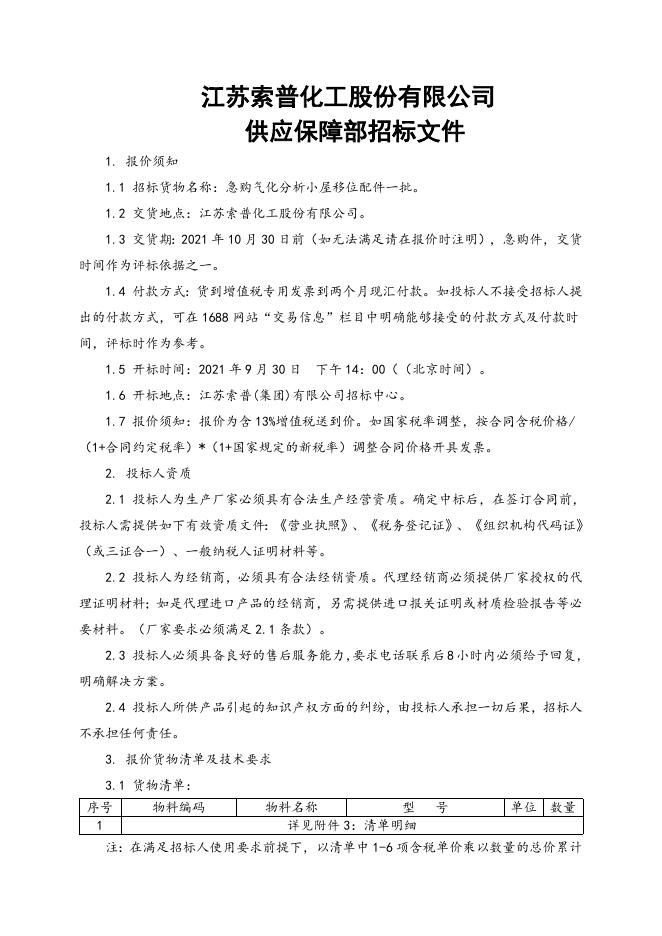 江苏索普化工股份有限公司
供应保障部招标文件

1. 报价须知

1.1 招标货物名称：急购气化分析小屋移位配件一批。

1.2 交货地点：江苏索普化工股份有限公司。

1.3 交货期：2021 年 10 月 30 日前（如无法满足请在报价时注明），急购件，交货时间作为评标依据之一。

1.4 付款方式：货到增值税专用发票到两个月现汇付款。如投标人不接受招标人提出的付款方式，可在 1688 网站“交易信息”栏目中明确能够接受的付款方式及付款时间，评标时作为参考。

1.5 开标时间：2021 年 9 月 30 日　下午 14：00（（北京时间）。

1.6 开标地点：江苏索普（集团）有限公司招标中心。

1.7 报价须知：报价为含 13%增值税送到价。如国家税率调整，按合同含税价格/（1+合同约定税率）*（1+国家规定的新税率）调整合同价格开具发票。

2. 投标人资质

2.1 投标人为生产厂家必须具有合法生产经营资质。确定中标后，在签订合同前，投标人需提供如下有效资质文件：《营业执照》、《税务登记证》、《组织机构代码证》（或三证合一）、一般纳税人证明材料等。

2.2 投标人为经销商，必须具有合法经销资质。代理经销商必须提供厂家授权的代理证明材料；如是代理进口产品的经销商，另需提供进口报关证明或材质检验报告等必要材料。（厂家要求必须满足 2.1 条款）。

2.3 投标人必须具备良好的售后服务能力，要求电话联系后 8 小时内必须给予回复，明确解决方案。

2.4 投标人所供产品引起的知识产权方面的纠纷，由投标人承担一切后果，招标人不承担任何责任。

3. 报价货物清单及技术要求

3.1 货物清单：

| 序号 | 物料编码 | 物料名称 | 型　号 | 单位 | 数量 |
|---|---|---|---|---|---|
| 1 | 详见附件 3：清单明细 | | | | |

注：在满足招标人使用要求前提下，以清单中 1-6 项含税单价乘以数量的总价累计